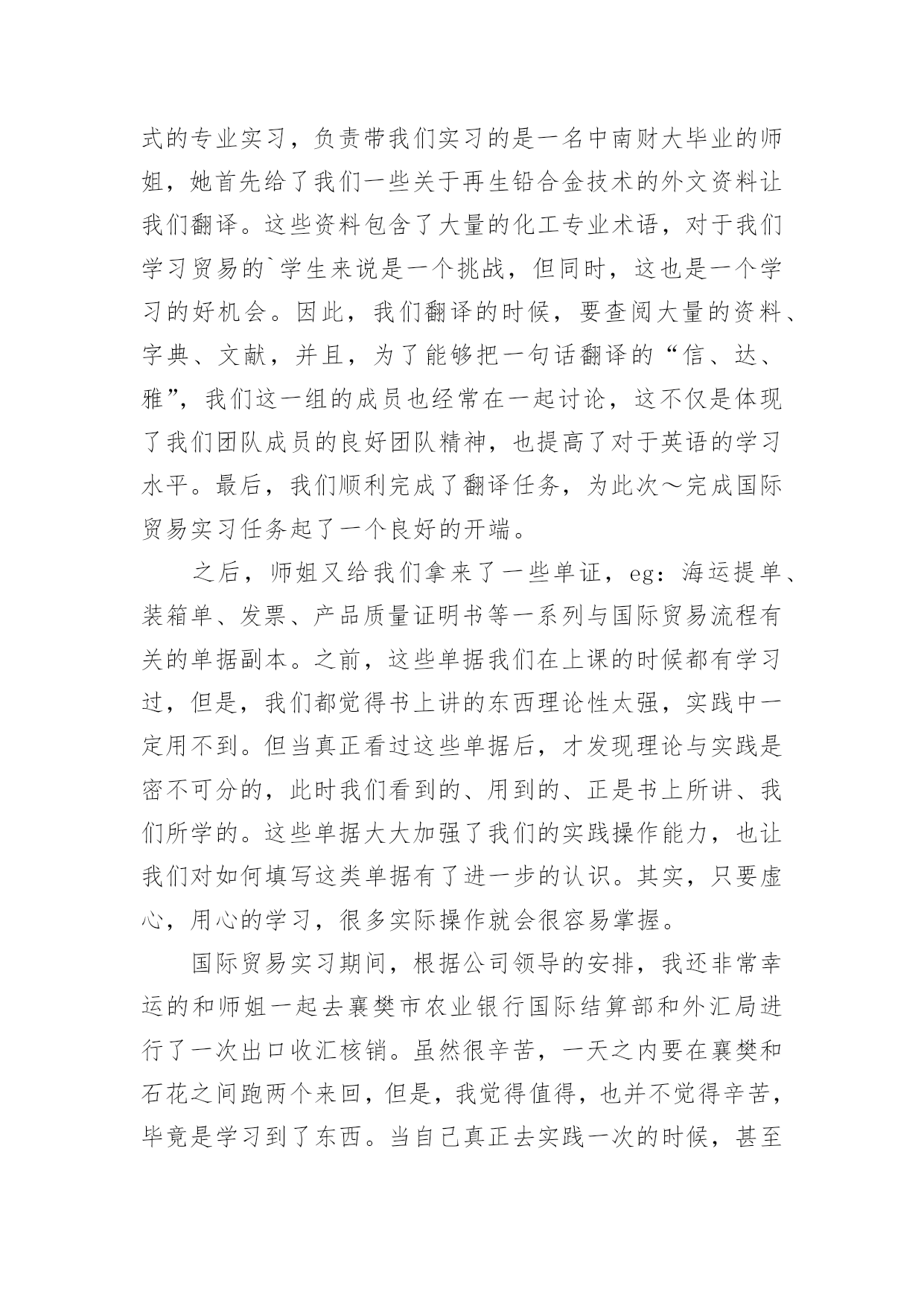 式的专业实习，负责带我们实习的是一名中南财大毕业的师姐，她首先给了我们一些关于再生铅合金技术的外文资料让我们翻译。这些资料包含了大量的化工专业术语，对于我们学习贸易的`学生来说是一个挑战，但同时，这也是一个学习的好机会。因此，我们翻译的时候，要查阅大量的资料、字典、文献，并且，为了能够把一句话翻译的“信、达、雅”，我们这一组的成员也经常在一起讨论，这不仅是体现了我们团队成员的良好团队精神，也提高了对于英语的学习水平。最后，我们顺利完成了翻译任务，为此次～完成国际贸易实习任务起了一个良好的开端。

之后，师姐又给我们拿来了一些单证，eg：海运提单、装箱单、发票、产品质量证明书等一系列与国际贸易流程有关的单据副本。之前，这些单据我们在上课的时候都有学习过，但是，我们都觉得书上讲的东西理论性太强，实践中一定用不到。但当真正看过这些单据后，才发现理论与实践是密不可分的，此时我们看到的、用到的、正是书上所讲、我们所学的。这些单据大大加强了我们的实践操作能力，也让我们对如何填写这类单据有了进一步的认识。其实，只要虚心，用心的学习，很多实际操作就会很容易掌握。

国际贸易实习期间，根据公司领导的安排，我还非常幸运的和师姐一起去襄樊市农业银行国际结算部和外汇局进行了一次出口收汇核销。虽然很辛苦，一天之内要在襄樊和石花之间跑两个来回，但是，我觉得值得，也并不觉得辛苦，毕竟是学习到了东西。当自己真正去实践一次的时候，甚至